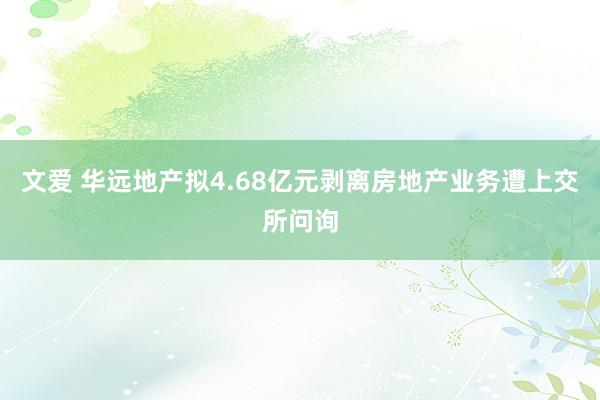 文爱 华远地产拟4.68亿元剥离房地产业务遭上交所问询